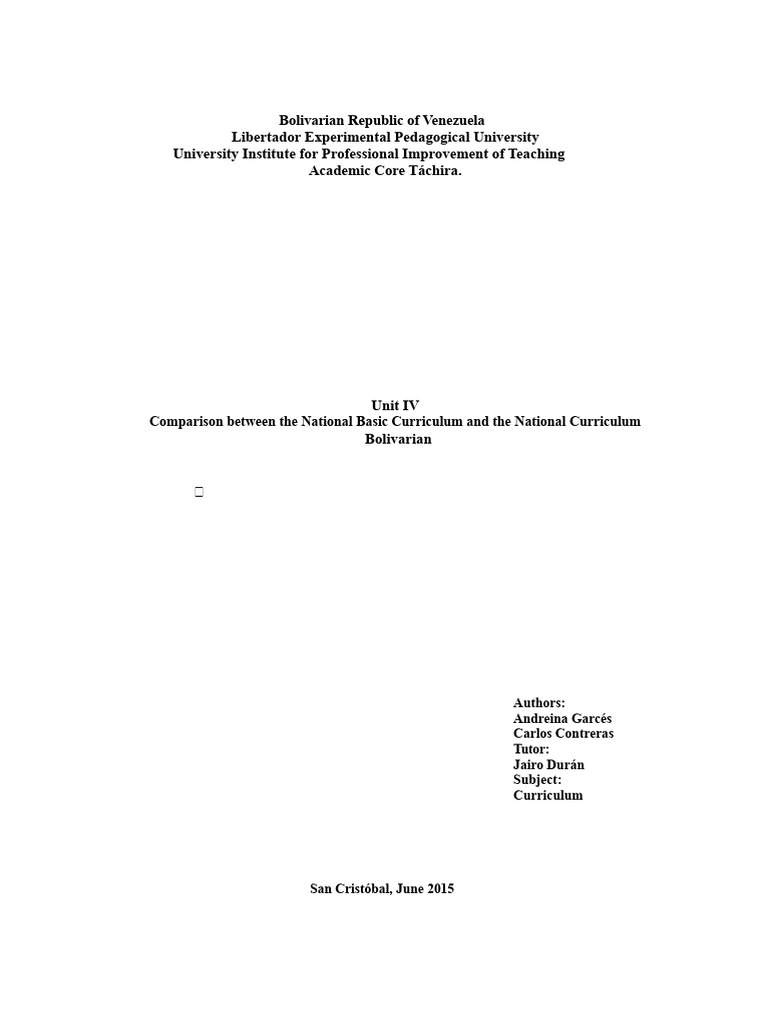 Bolivarian Republic of Venezuela
Libertador Experimental Pedagogical University
University Institute for Professional Improvement of Teaching
Academic Core Táchira.

Unit IV
Comparison between the National Basic Curriculum and the National Curriculum Bolivarian

Authors:
Andreina Garcés
Carlos Contreras
Tutor:
Jairo Durán
Subject:
Curriculum

San Cristóbal, June 2015